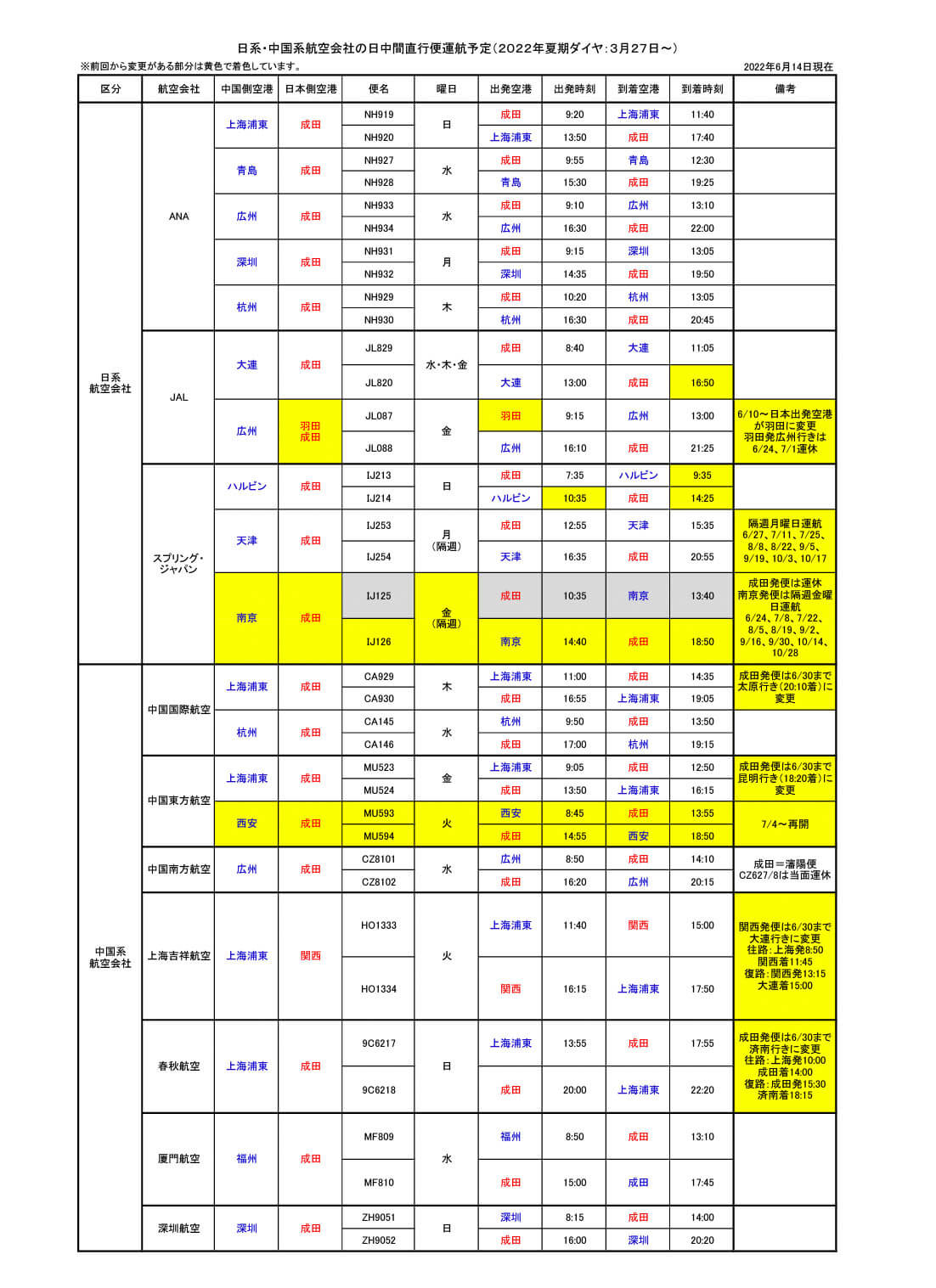 日系・中国系航空会社の日中間直行便運航予定（2022年夏期ダイヤ：3月27日～）

※前回から変更がある部分は黄色で着色しています。

2022年6月14日現在

| 区分 | 航空会社 | 中国側空港 | 日本側空港 | 便名 | 曜日 | 出発空港 | 出発時刻 | 到着空港 | 到着時刻 | 備考 |
|---|---|---|---|---|---|---|---|---|---|---|
| 日系航空会社 | ANA | 上海浦東 | 成田 | NH919 | 日 | 成田 | 9:20 | 上海浦東 | 11:40 | |
| | | | | NH920 | | 上海浦東 | 13:50 | 成田 | 17:40 | |
| | | 青島 | 成田 | NH927 | 水 | 成田 | 9:55 | 青島 | 12:30 | |
| | | | | NH928 | | 青島 | 15:30 | 成田 | 19:25 | |
| | | 広州 | 成田 | NH933 | 水 | 成田 | 9:10 | 広州 | 13:10 | |
| | | | | NH934 | | 広州 | 16:30 | 成田 | 22:00 | |
| | | 深圳 | 成田 | NH931 | 月 | 成田 | 9:15 | 深圳 | 13:05 | |
| | | | | NH932 | | 深圳 | 14:35 | 成田 | 19:50 | |
| | | 杭州 | 成田 | NH929 | 木 | 成田 | 10:20 | 杭州 | 13:05 | |
| | | | | NH930 | | 杭州 | 16:30 | 成田 | 20:45 | |
| | JAL | 大連 | 成田 | JL829 | 水・木・金 | 成田 | 8:40 | 大連 | 11:05 | |
| | | | | JL820 | | 大連 | 13:00 | 成田 | 16:50 | |
| | | 広州 | 羽田 成田 | JL087 | 金 | 羽田 | 9:15 | 広州 | 13:00 | 6/10～日本出発空港が羽田に変更 羽田発広州行きは6/24、7/1運休 |
| | | | | JL088 | | 広州 | 16:10 | 成田 | 21:25 | |
| | スプリング・ジャパン | ハルビン | 成田 | IJ213 | 日 | 成田 | 7:35 | ハルビン | 9:35 | |
| | | | | IJ214 | | ハルビン | 10:35 | 成田 | 14:25 | |
| | | 天津 | 成田 | IJ253 | 月（隔週） | 成田 | 12:55 | 天津 | 15:35 | 隔週月曜日運航 6/27、7/11、7/25、8/8、8/22、9/5、9/19、10/3、10/17 |
| | | | | IJ254 | | 天津 | 16:35 | 成田 | 20:55 | |
| | | 南京 | 成田 | IJ125 | 金（隔週） | 成田 | 10:35 | 南京 | 13:40 | 成田発便は運休 南京発便は隔週金曜日運航 6/24、7/8、7/22、8/5、8/19、9/2、9/16、9/30、10/14、10/28 |
| | | | | IJ126 | | 南京 | 14:40 | 成田 | 18:50 | |
| 中国系航空会社 | 中国国際航空 | 上海浦東 | 成田 | CA929 | 木 | 上海浦東 | 11:00 | 成田 | 14:35 | 成田発便は6/30まで太原行き(20:10着)に変更 |
| | | | | CA930 | | 成田 | 16:55 | 上海浦東 | 19:05 | |
| | | 杭州 | 成田 | CA145 | 水 | 杭州 | 9:50 | 成田 | 13:50 | |
| | | | | CA146 | | 成田 | 17:00 | 杭州 | 19:15 | |
| | 中国東方航空 | 上海浦東 | 成田 | MU523 | 金 | 上海浦東 | 9:05 | 成田 | 12:50 | 成田発便は6/30まで昆明行き(18:20着)に変更 |
| | | | | MU524 | | 成田 | 13:50 | 上海浦東 | 16:15 | |
| | | 西安 | 成田 | MU593 | 火 | 西安 | 8:45 | 成田 | 13:55 | 7/4～再開 |
| | | | | MU594 | | 成田 | 14:55 | 西安 | 18:50 | |
| | 中国南方航空 | 広州 | 成田 | CZ8101 | 水 | 広州 | 8:50 | 成田 | 14:10 | 成田＝瀋陽便 CZ627/8は当面運休 |
| | | | | CZ8102 | | 成田 | 16:20 | 広州 | 20:15 | |
| | 上海吉祥航空 | 上海浦東 | 関西 | HO1333 | 火 | 上海浦東 | 11:40 | 関西 | 15:00 | 関西発便は6/30まで大連行きに変更 往路：上海発8:50 関西着11:45 復路：関西発13:15 大連着15:00 |
| | | | | HO1334 | | 関西 | 16:15 | 上海浦東 | 17:50 | |
| | 春秋航空 | 上海浦東 | 成田 | 9C6217 | 日 | 上海浦東 | 13:55 | 成田 | 17:55 | 成田発便は6/30まで済南行きに変更 往路：上海発10:00 成田着14:00 復路：成田発15:30 済南着18:15 |
| | | | | 9C6218 | | 成田 | 20:00 | 上海浦東 | 22:20 | |
| | 厦門航空 | 福州 | 成田 | MF809 | 水 | 福州 | 8:50 | 成田 | 13:10 | |
| | | | | MF810 | | 成田 | 15:00 | 成田 | 17:45 | |
| | 深圳航空 | 深圳 | 成田 | ZH9051 | 日 | 深圳 | 8:15 | 成田 | 14:00 | |
| | | | | ZH9052 | | 成田 | 16:00 | 深圳 | 20:20 | |